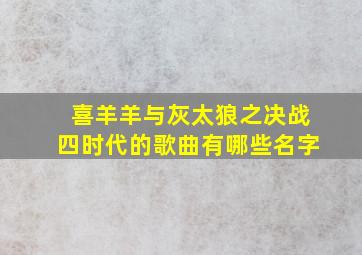 喜羊羊与灰太狼之决战四时代的歌曲有哪些名字